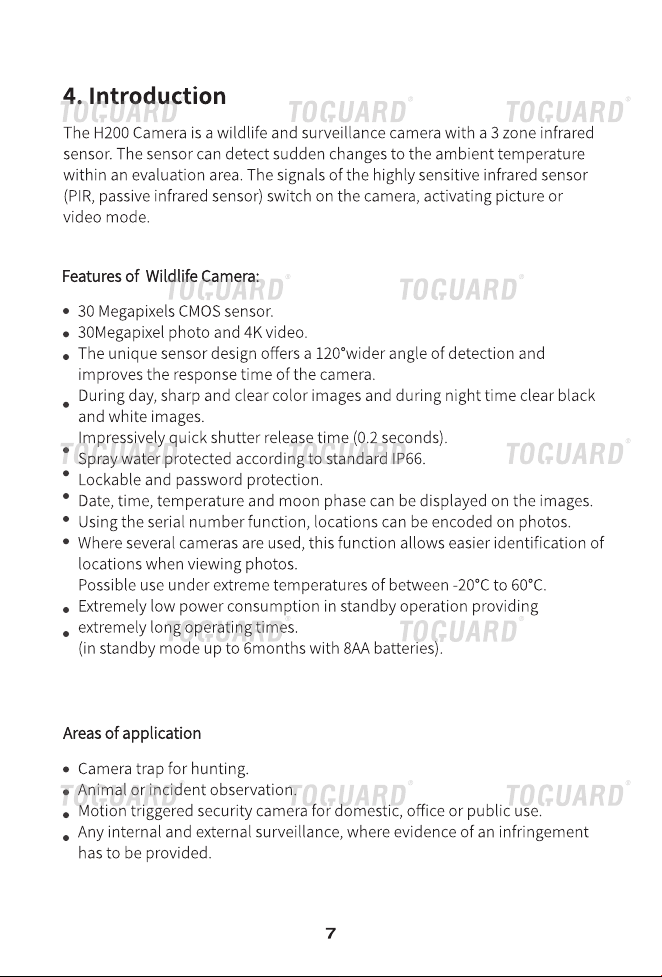 4. Introduction

The H200 Camera is a wildlife and surveillance camera with a 3 zone infrared sensor. The sensor can detect sudden changes to the ambient temperature within an evaluation area. The signals of the highly sensitive infrared sensor (PIR, passive infrared sensor) switch on the camera, activating picture or video mode.

Features of Wildlife Camera:

• 30 Megapixels CMOS sensor.
• 30Megapixel photo and 4K video.
• The unique sensor design offers a 120°wider angle of detection and improves the response time of the camera.
• During day, sharp and clear color images and during night time clear black and white images.
Impressively quick shutter release time (0.2 seconds).
• Spray water protected according to standard IP66.
• Lockable and password protection.
• Date, time, temperature and moon phase can be displayed on the images.
• Using the serial number function, locations can be encoded on photos.
• Where several cameras are used, this function allows easier identification of locations when viewing photos.
Possible use under extreme temperatures of between -20°C to 60°C.
• Extremely low power consumption in standby operation providing
• extremely long operating times.
(in standby mode up to 6months with 8AA batteries).

Areas of application

• Camera trap for hunting.
• Animal or incident observation.
• Motion triggered security camera for domestic, office or public use.
• Any internal and external surveillance, where evidence of an infringement has to be provided.

7

TOGUARD